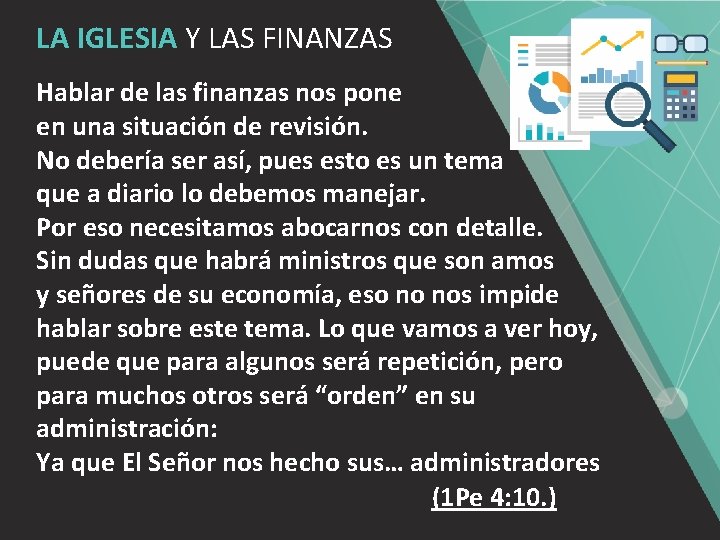 LA IGLESIA Y LAS FINANZAS

Hablar de las finanzas nos pone en una situación de revisión.
No debería ser así, pues esto es un tema que a diario lo debemos manejar.
Por eso necesitamos abocarnos con detalle.
Sin dudas que habrá ministros que son amos y señores de su economía, eso no nos impide hablar sobre este tema. Lo que vamos a ver hoy, puede que para algunos será repetición, pero para muchos otros será “orden” en su administración:
Ya que El Señor nos hecho sus… administradores
(1Pe 4:10.)